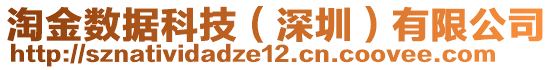 淘金数据科技（深圳）有限公司
http://sznatividadze12.cn.coovee.com